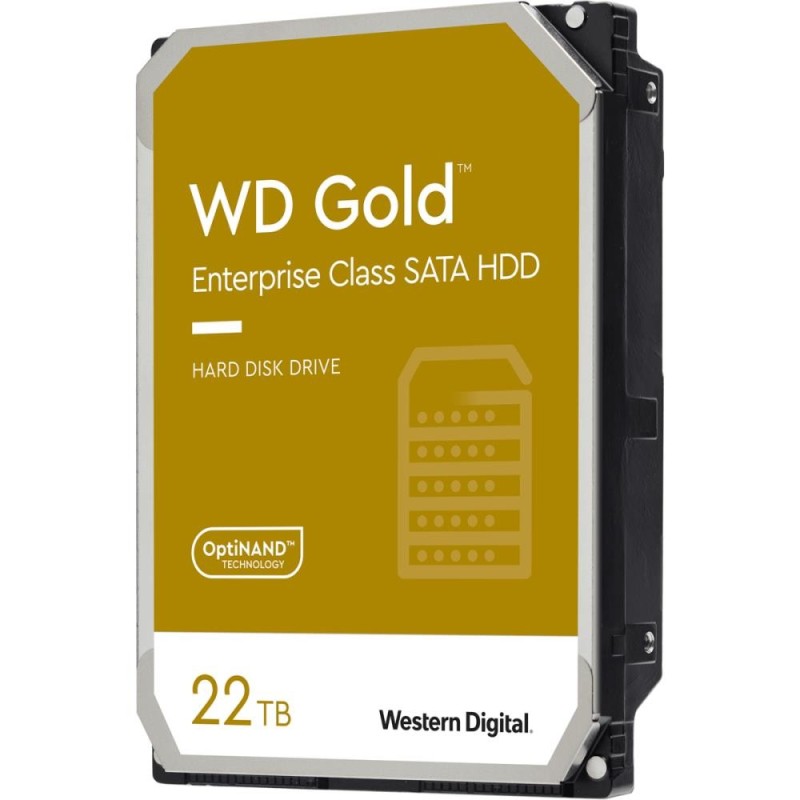 WD Gold™
Enterprise Class SATA HDD

HARD DISK DRIVE

OptiNAND™
TECHNOLOGY

22TB

Western Digital.